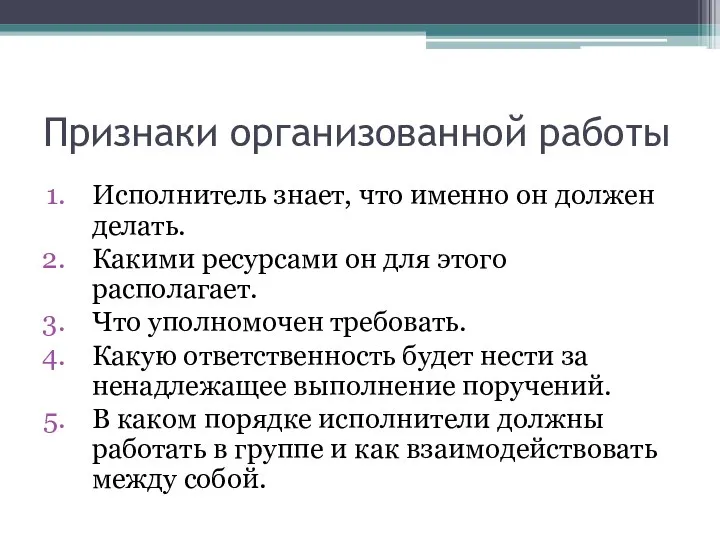 Признаки организованной работы

1. Исполнитель знает, что именно он должен делать.
2. Какими ресурсами он для этого располагает.
3. Что уполномочен требовать.
4. Какую ответственность будет нести за ненадлежащее выполнение поручений.
5. В каком порядке исполнители должны работать в группе и как взаимодействовать между собой.